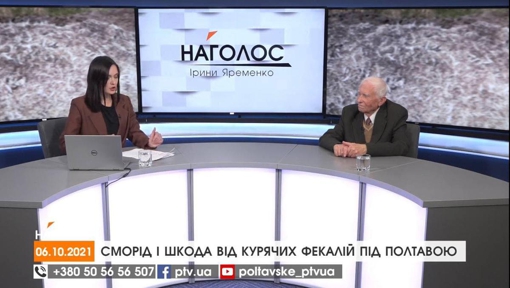 НАГОЛОС
Ірини Яременко

06.10.2021 СМОРІД І ШКОДА ВІД КУРЯЧИХ ФЕКАЛІЙ ПІД ПОЛТАВОЮ

+380 50 56 56 507 ptv.ua poltavske_ptvua